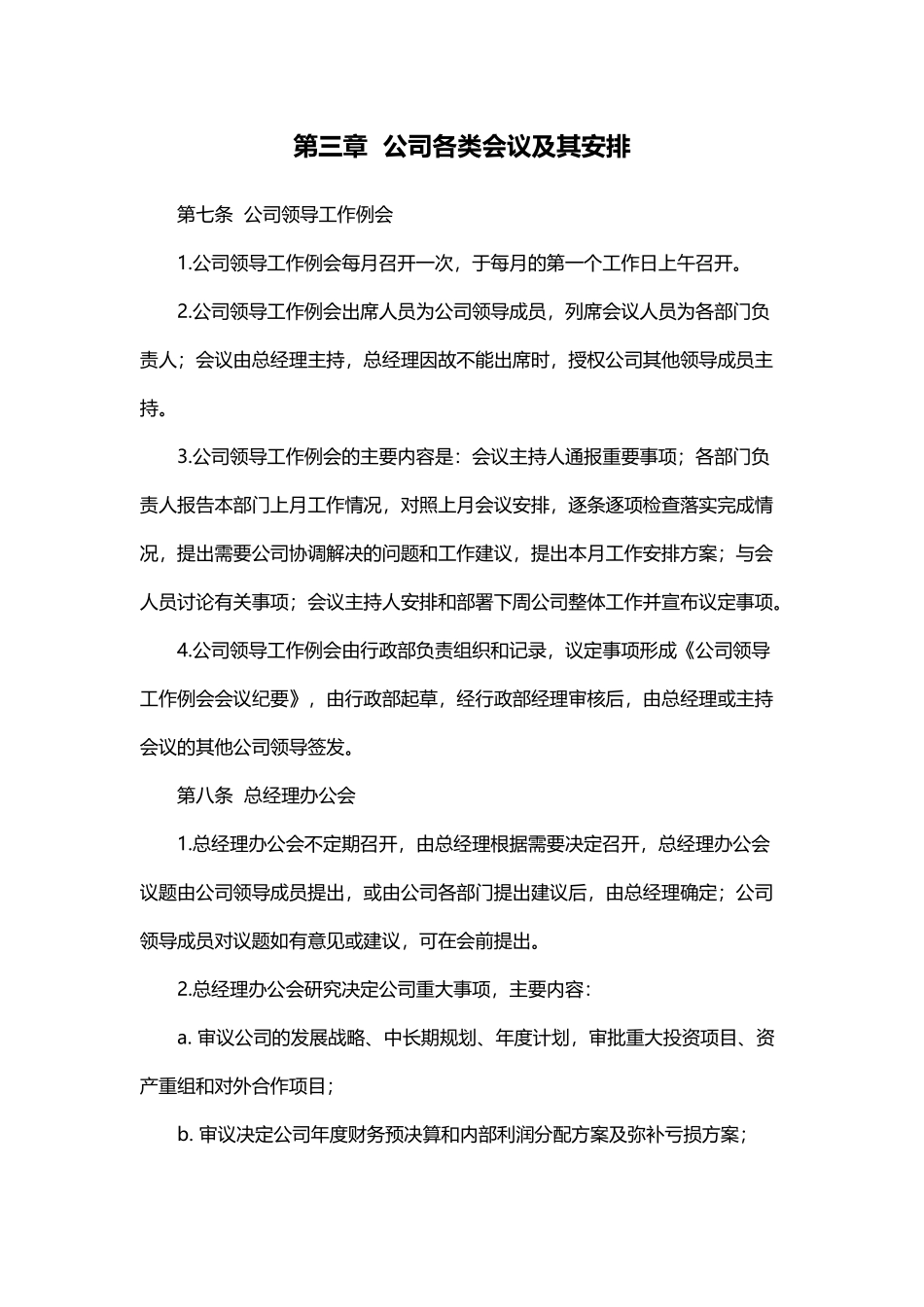 第三章 公司各类会议及其安排

第七条 公司领导工作例会

1.公司领导工作例会每月召开一次，于每月的第一个工作日上午召开。

2.公司领导工作例会出席人员为公司领导成员，列席会议人员为各部门负责人；会议由总经理主持，总经理因故不能出席时，授权公司其他领导成员主持。

3.公司领导工作例会的主要内容是：会议主持人通报重要事项；各部门负责人报告本部门上月工作情况，对照上月会议安排，逐条逐项检查落实完成情况，提出需要公司协调解决的问题和工作建议，提出本月工作安排方案；与会人员讨论有关事项；会议主持人安排和部署下周公司整体工作并宣布议定事项。

4.公司领导工作例会由行政部负责组织和记录，议定事项形成《公司领导工作例会会议纪要》，由行政部起草，经行政部经理审核后，由总经理或主持会议的其他公司领导签发。

第八条 总经理办公会

1.总经理办公会不定期召开，由总经理根据需要决定召开，总经理办公会议题由公司领导成员提出，或由公司各部门提出建议后，由总经理确定；公司领导成员对议题如有意见或建议，可在会前提出。

2.总经理办公会研究决定公司重大事项，主要内容：

a. 审议公司的发展战略、中长期规划、年度计划，审批重大投资项目、资产重组和对外合作项目；

b. 审议决定公司年度财务预决算和内部利润分配方案及弥补亏损方案；